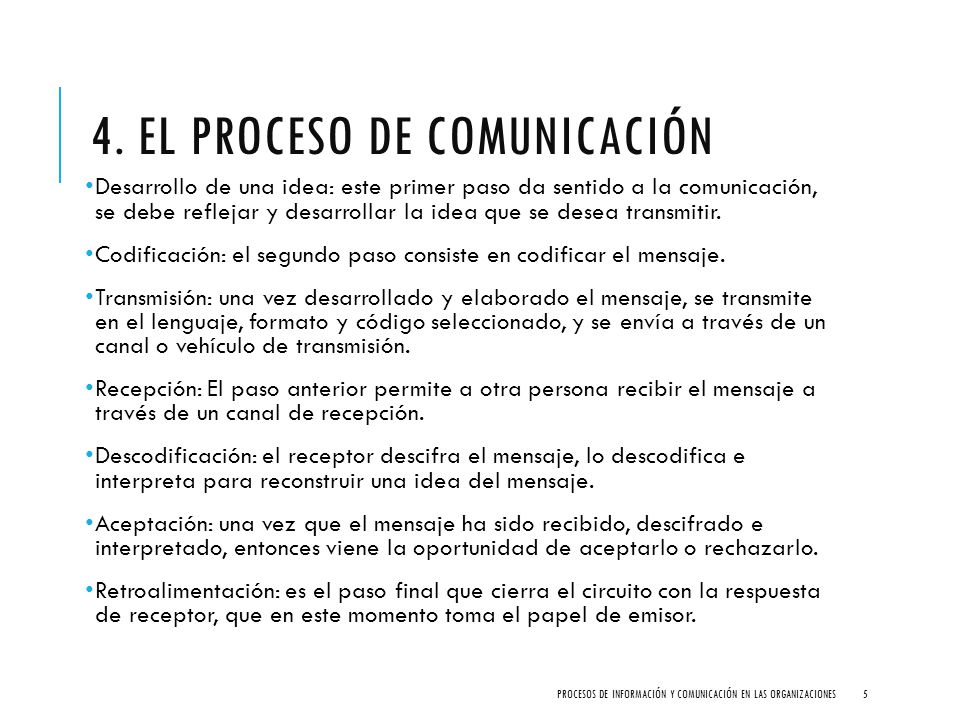 4. EL PROCESO DE COMUNICACIÓN

•Desarrollo de una idea: este primer paso da sentido a la comunicación, se debe reflejar y desarrollar la idea que se desea transmitir.

•Codificación: el segundo paso consiste en codificar el mensaje.

•Transmisión: una vez desarrollado y elaborado el mensaje, se transmite en el lenguaje, formato y código seleccionado, y se envía a través de un canal o vehículo de transmisión.

•Recepción: El paso anterior permite a otra persona recibir el mensaje a través de un canal de recepción.

•Descodificación: el receptor descifra el mensaje, lo descodifica e interpreta para reconstruir una idea del mensaje.

•Aceptación: una vez que el mensaje ha sido recibido, descifrado e interpretado, entonces viene la oportunidad de aceptarlo o rechazarlo.

•Retroalimentación: es el paso final que cierra el circuito con la respuesta de receptor, que en este momento toma el papel de emisor.

PROCESOS DE INFORMACIÓN Y COMUNICACIÓN EN LAS ORGANIZACIONES 5